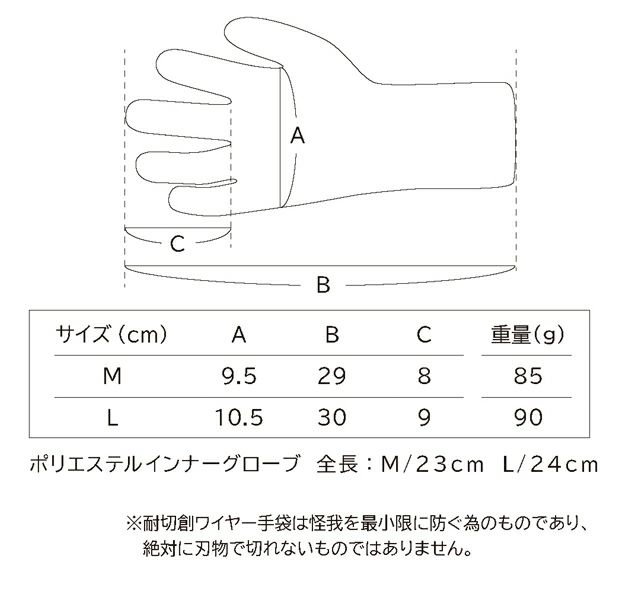 A

C

B

| サイズ（cm） | A | B | C | 重量(g) |
|---|---|---|---|---|
| M | 9.5 | 29 | 8 | 85 |
| L | 10.5 | 30 | 9 | 90 |

ポリエステルインナーグローブ　全長：M/23cm　L/24cm

※耐切創ワイヤー手袋は怪我を最小限に防ぐ為のものであり、絶対に刃物で切れないものではありません。